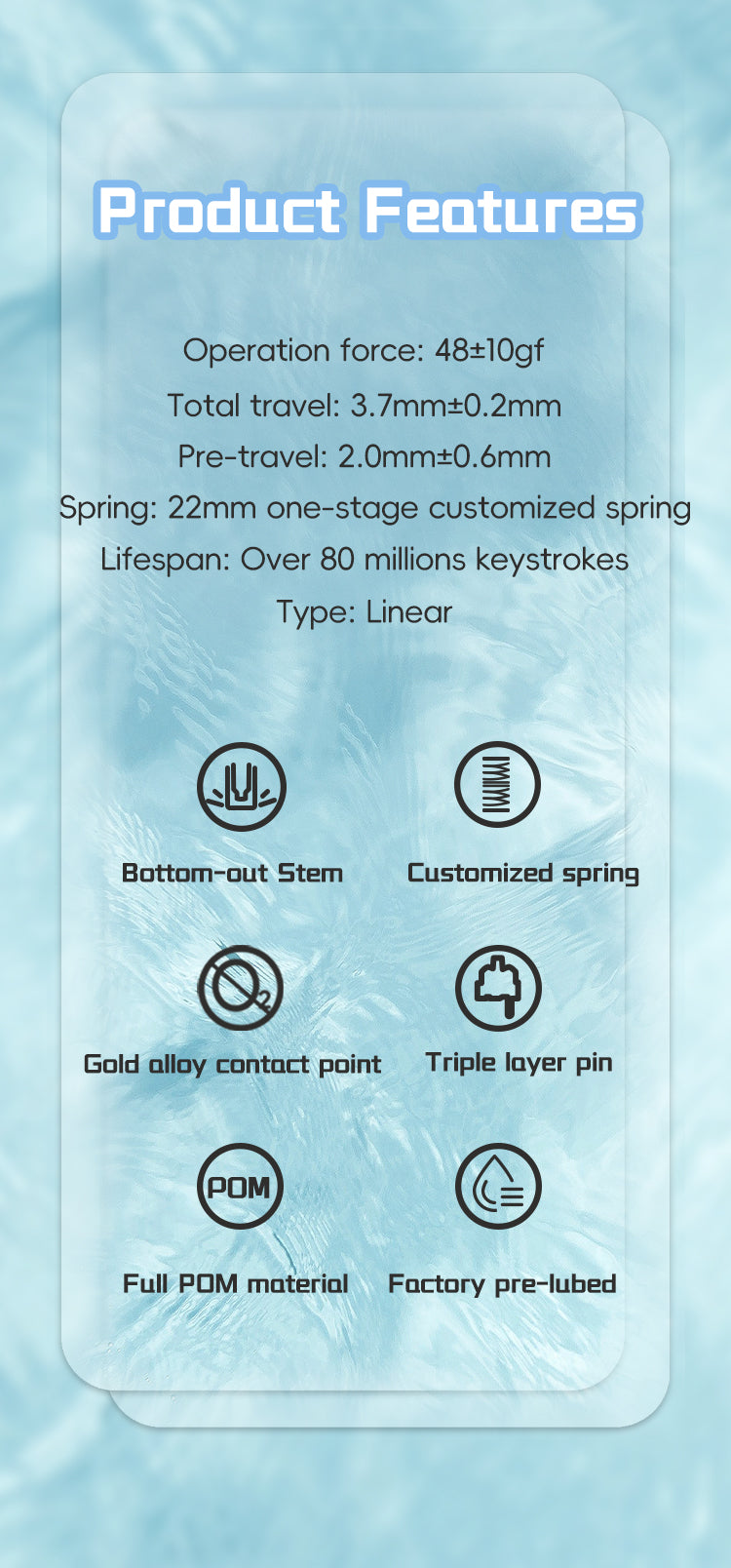 Product Features

Operation force: 48±10gf

Total travel: 3.7mm±0.2mm

Pre-travel: 2.0mm±0.6mm

Spring: 22mm one-stage customized spring

Lifespan: Over 80 millions keystrokes

Type: Linear

Bottom-out Stem

Customized spring

Gold alloy contact point

Triple layer pin

POM

Full POM material

Factory pre-lubed